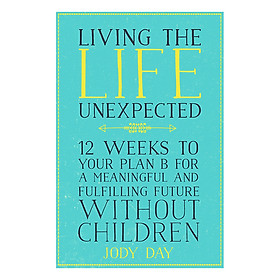 LIVING THE
LIFE
UNEXPECTED

12 WEEKS TO YOUR PLAN B FOR A MEANINGFUL AND FULFILLING FUTURE WITHOUT CHILDREN

JODY DAY